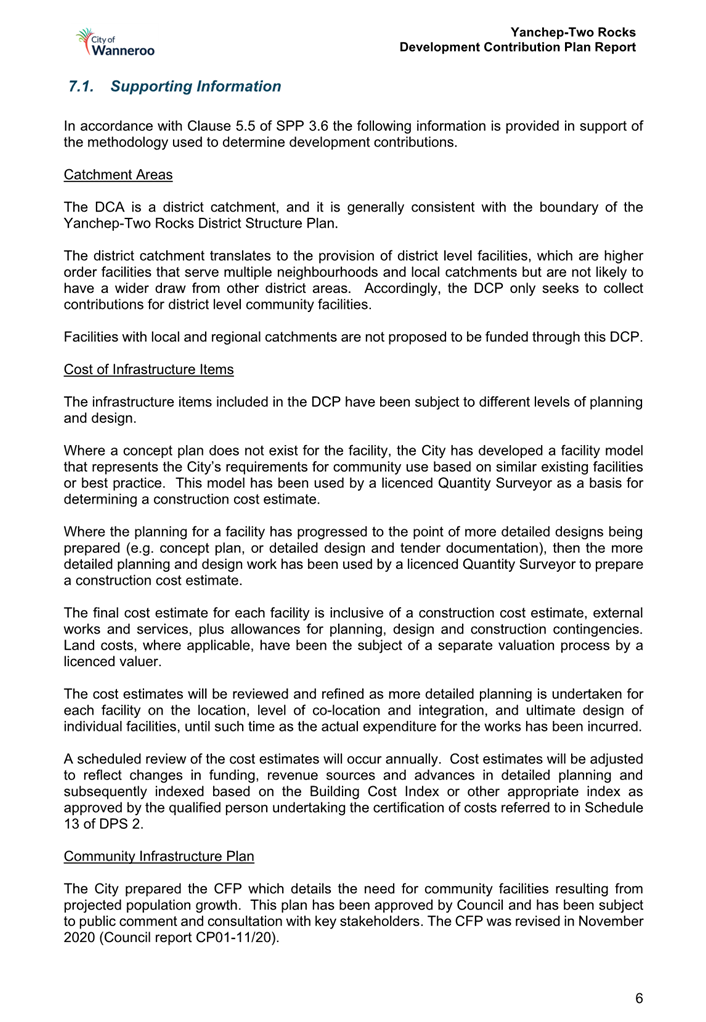 City of Wanneroo

Yanchep-Two Rocks
Development Contribution Plan Report

7.1. Supporting Information

In accordance with Clause 5.5 of SPP 3.6 the following information is provided in support of the methodology used to determine development contributions.

Catchment Areas

The DCA is a district catchment, and it is generally consistent with the boundary of the Yanchep-Two Rocks District Structure Plan.

The district catchment translates to the provision of district level facilities, which are higher order facilities that serve multiple neighbourhoods and local catchments but are not likely to have a wider draw from other district areas. Accordingly, the DCP only seeks to collect contributions for district level community facilities.

Facilities with local and regional catchments are not proposed to be funded through this DCP.

Cost of Infrastructure Items

The infrastructure items included in the DCP have been subject to different levels of planning and design.

Where a concept plan does not exist for the facility, the City has developed a facility model that represents the City's requirements for community use based on similar existing facilities or best practice. This model has been used by a licenced Quantity Surveyor as a basis for determining a construction cost estimate.

Where the planning for a facility has progressed to the point of more detailed designs being prepared (e.g. concept plan, or detailed design and tender documentation), then the more detailed planning and design work has been used by a licenced Quantity Surveyor to prepare a construction cost estimate.

The final cost estimate for each facility is inclusive of a construction cost estimate, external works and services, plus allowances for planning, design and construction contingencies. Land costs, where applicable, have been the subject of a separate valuation process by a licenced valuer.

The cost estimates will be reviewed and refined as more detailed planning is undertaken for each facility on the location, level of co-location and integration, and ultimate design of individual facilities, until such time as the actual expenditure for the works has been incurred.

A scheduled review of the cost estimates will occur annually. Cost estimates will be adjusted to reflect changes in funding, revenue sources and advances in detailed planning and subsequently indexed based on the Building Cost Index or other appropriate index as approved by the qualified person undertaking the certification of costs referred to in Schedule 13 of DPS 2.

Community Infrastructure Plan

The City prepared the CFP which details the need for community facilities resulting from projected population growth. This plan has been approved by Council and has been subject to public comment and consultation with key stakeholders. The CFP was revised in November 2020 (Council report CP01-11/20).

6